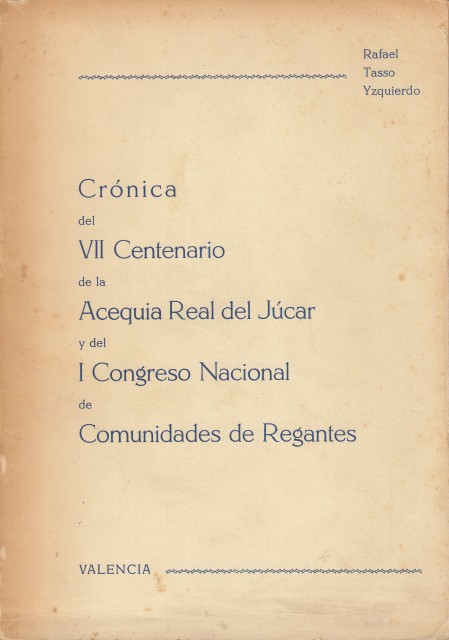 Rafael
Tasso
Yzquierdo

Crónica
del
VII Centenario
de la
Acequia Real del Júcar
y del
I Congreso Nacional
de
Comunidades de Regantes

VALENCIA